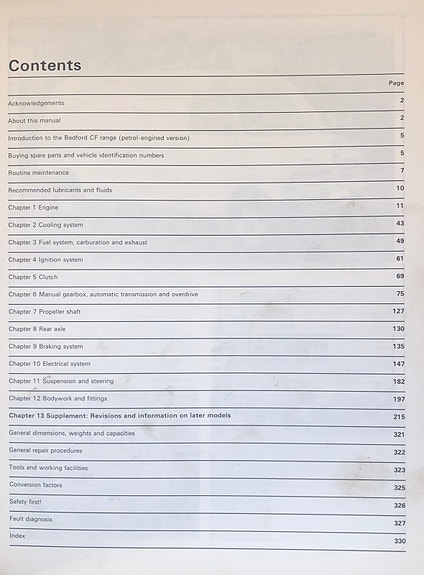 Contents

| | Page |
|---|---|
| Acknowledgements | 2 |
| About this manual | 2 |
| Introduction to the Bedford CF range (petrol-engined version) | 5 |
| Buying spare parts and vehicle identification numbers | 5 |
| Routine maintenance | 7 |
| Recommended lubricants and fluids | 10 |
| Chapter 1 Engine | 11 |
| Chapter 2 Cooling system | 43 |
| Chapter 3 Fuel system, carburation and exhaust | 49 |
| Chapter 4 Ignition system | 61 |
| Chapter 5 Clutch | 69 |
| Chapter 6 Manual gearbox, automatic transmission and overdrive | 75 |
| Chapter 7 Propeller shaft | 127 |
| Chapter 8 Rear axle | 130 |
| Chapter 9 Braking system | 135 |
| Chapter 10 Electrical system | 147 |
| Chapter 11 Suspension and steering | 182 |
| Chapter 12 Bodywork and fittings | 197 |
| Chapter 13 Supplement: Revisions and information on later models | 215 |
| General dimensions, weights and capacities | 321 |
| General repair procedures | 322 |
| Tools and working facilities | 323 |
| Conversion factors | 325 |
| Safety first! | 326 |
| Fault diagnosis | 327 |
| Index | 330 |